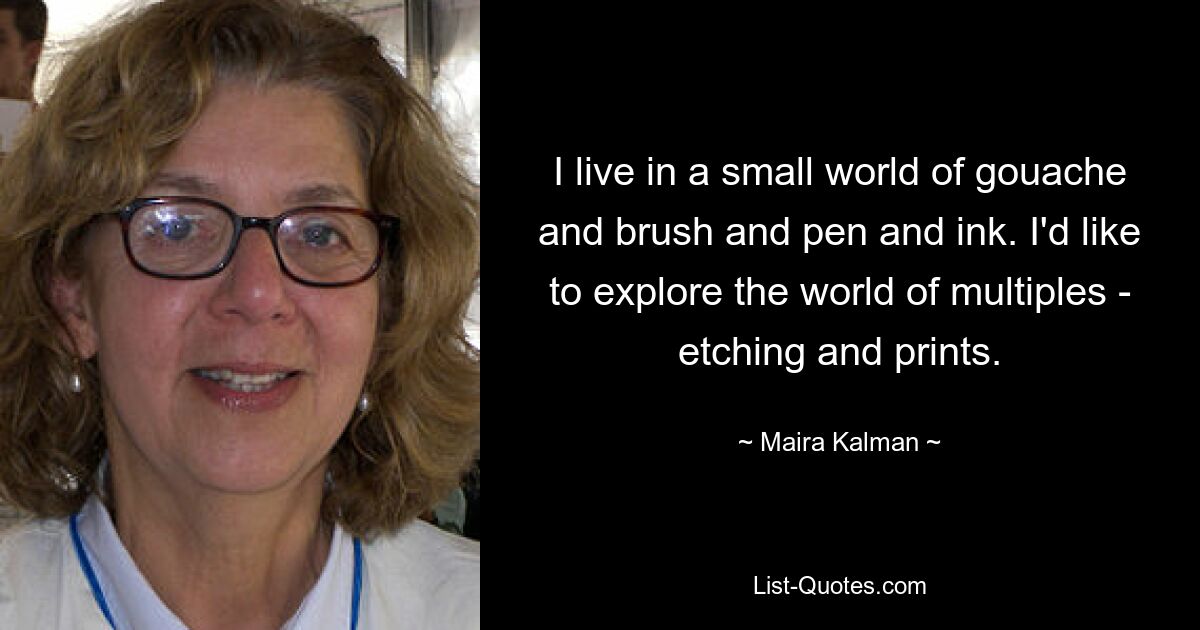 I live in a small world of gouache and brush and pen and ink. I'd like to explore the world of multiples - etching and prints.

~ Maira Kalman ~

List-Quotes.com